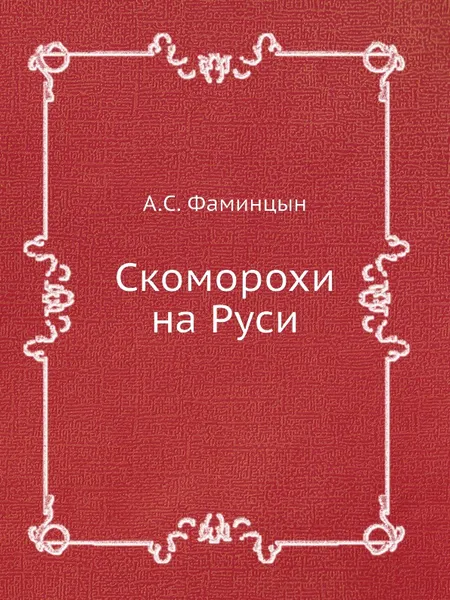 А.С. Фаминцын

Скоморохи на Руси